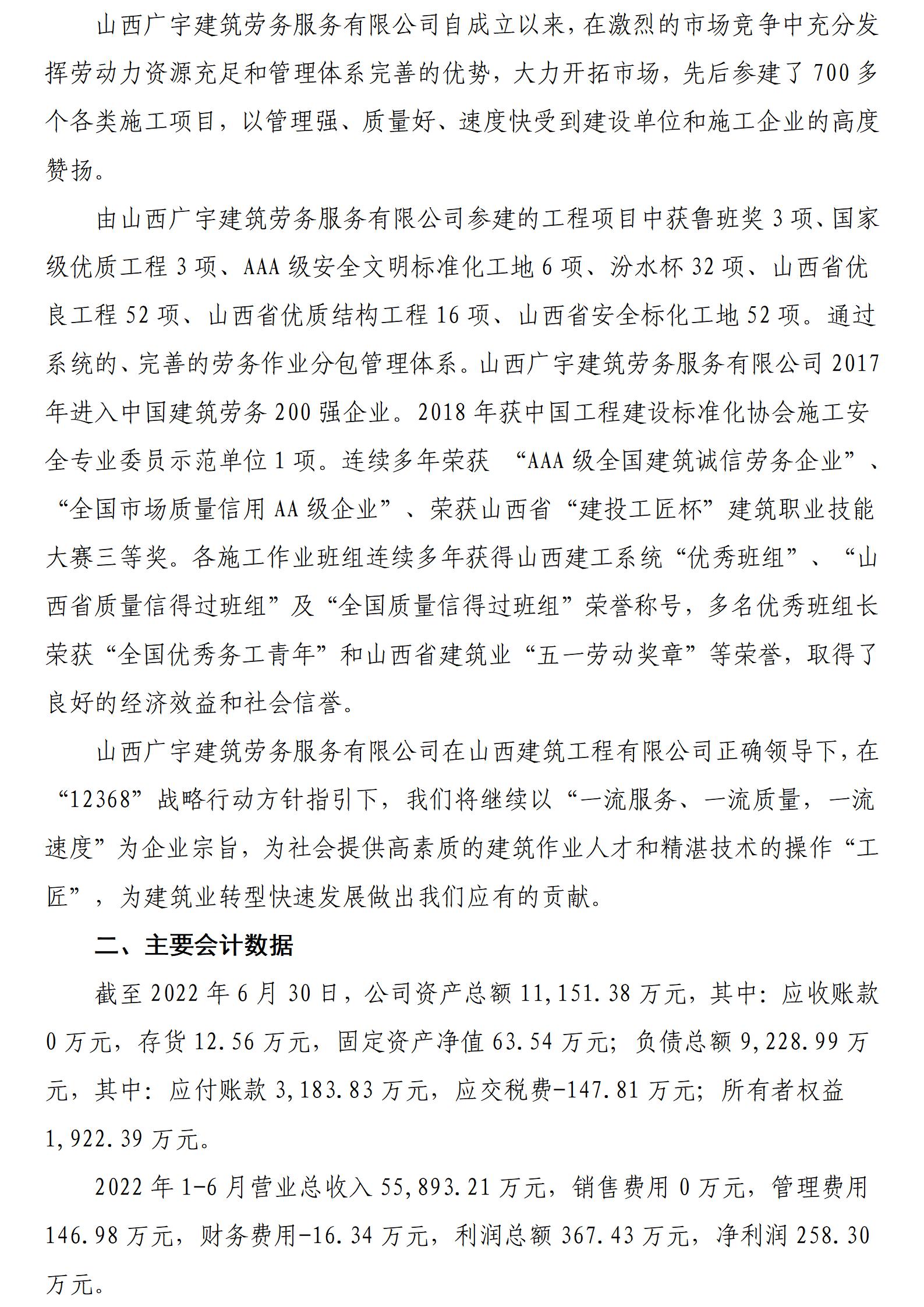 山西广宇建筑劳务服务有限公司自成立以来，在激烈的市场竞争中充分发挥劳动力资源充足和管理体系完善的优势，大力开拓市场，先后参建了 700 多个各类施工项目，以管理强、质量好、速度快受到建设单位和施工企业的高度赞扬。

由山西广宇建筑劳务服务有限公司参建的工程项目中获鲁班奖 3 项、国家级优质工程 3 项、AAA 级安全文明标准化工地 6 项、汾水杯 32 项、山西省优良工程 52 项、山西省优质结构工程 16 项、山西省安全标化工地 52 项。通过系统的、完善的劳务作业分包管理体系。山西广宇建筑劳务服务有限公司 2017 年进入中国建筑劳务 200 强企业。2018 年获中国工程建设标准化协会施工安全专业委员示范单位 1 项。连续多年荣获 “AAA 级全国建筑诚信劳务企业”、“全国市场质量信用 AA 级企业”、荣获山西省“建投工匠杯”建筑职业技能大赛三等奖。各施工作业班组连续多年获得山西建工系统“优秀班组”、“山西省质量信得过班组”及“全国质量信得过班组”荣誉称号，多名优秀班组长荣获“全国优秀务工青年”和山西省建筑业“五一劳动奖章”等荣誉，取得了良好的经济效益和社会信誉。

山西广宇建筑劳务服务有限公司在山西建筑工程有限公司正确领导下，在“12368”战略行动方针指引下，我们将继续以“一流服务、一流质量，一流速度”为企业宗旨，为社会提供高素质的建筑作业人才和精湛技术的操作“工匠”，为建筑业转型快速发展做出我们应有的贡献。

二、主要会计数据

截至 2022 年 6 月 30 日，公司资产总额 11,151.38 万元，其中：应收账款 0 万元，存货 12.56 万元，固定资产净值 63.54 万元；负债总额 9,228.99 万元，其中：应付账款 3,183.83 万元，应交税费-147.81 万元；所有者权益 1,922.39 万元。

2022 年 1-6 月营业总收入 55,893.21 万元，销售费用 0 万元，管理费用 146.98 万元，财务费用-16.34 万元，利润总额 367.43 万元，净利润 258.30 万元。